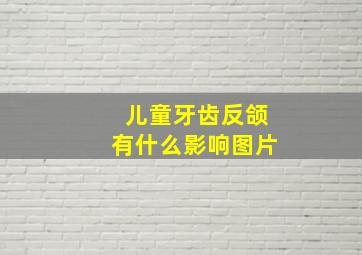 儿童牙齿反颌
有什么影响图片